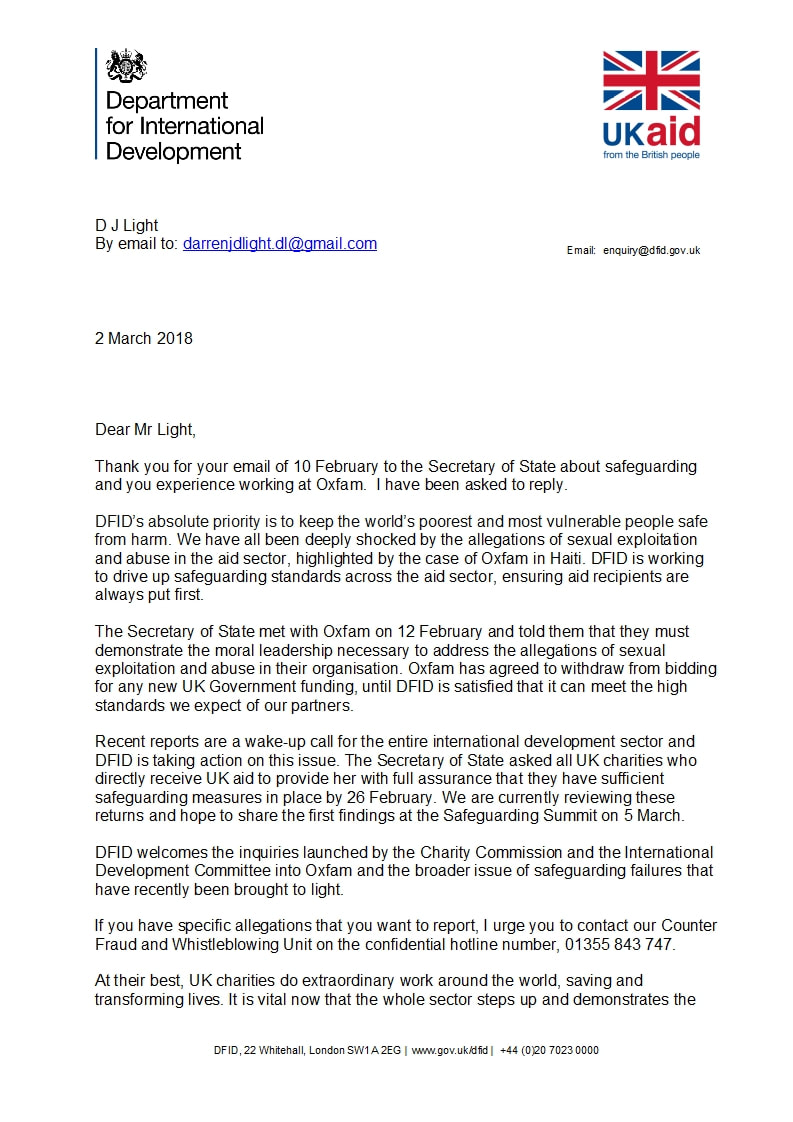 Department for International Development

UKaid
from the British people

D J Light
By email to: darrenjdlight.dl@gmail.com

Email: enquiry@dfid.gov.uk

2 March 2018

Dear Mr Light,

Thank you for your email of 10 February to the Secretary of State about safeguarding and you experience working at Oxfam. I have been asked to reply.

DFID's absolute priority is to keep the world's poorest and most vulnerable people safe from harm. We have all been deeply shocked by the allegations of sexual exploitation and abuse in the aid sector, highlighted by the case of Oxfam in Haiti. DFID is working to drive up safeguarding standards across the aid sector, ensuring aid recipients are always put first.

The Secretary of State met with Oxfam on 12 February and told them that they must demonstrate the moral leadership necessary to address the allegations of sexual exploitation and abuse in their organisation. Oxfam has agreed to withdraw from bidding for any new UK Government funding, until DFID is satisfied that it can meet the high standards we expect of our partners.

Recent reports are a wake-up call for the entire international development sector and DFID is taking action on this issue. The Secretary of State asked all UK charities who directly receive UK aid to provide her with full assurance that they have sufficient safeguarding measures in place by 26 February. We are currently reviewing these returns and hope to share the first findings at the Safeguarding Summit on 5 March.

DFID welcomes the inquiries launched by the Charity Commission and the International Development Committee into Oxfam and the broader issue of safeguarding failures that have recently been brought to light.

If you have specific allegations that you want to report, I urge you to contact our Counter Fraud and Whistleblowing Unit on the confidential hotline number, 01355 843 747.

At their best, UK charities do extraordinary work around the world, saving and transforming lives. It is vital now that the whole sector steps up and demonstrates the

DFID, 22 Whitehall, London SW1A 2EG | www.gov.uk/dfid | +44 (0)20 7023 0000